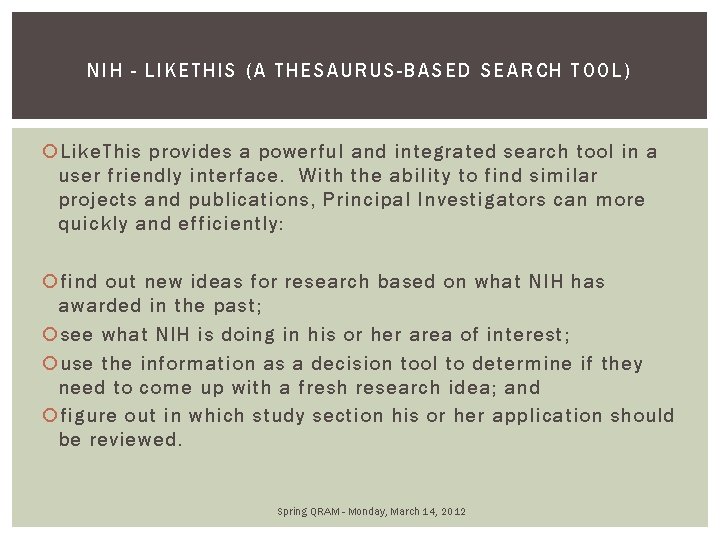 NIH - LIKETHIS (A THESAURUS-BASED SEARCH TOOL)

LikeThis provides a powerful and integrated search tool in a user friendly interface. With the ability to find similar projects and publications, Principal Investigators can more quickly and efficiently:

find out new ideas for research based on what NIH has awarded in the past;

see what NIH is doing in his or her area of interest;

use the information as a decision tool to determine if they need to come up with a fresh research idea; and

figure out in which study section his or her application should be reviewed.

Spring QRAM - Monday, March 14, 2012